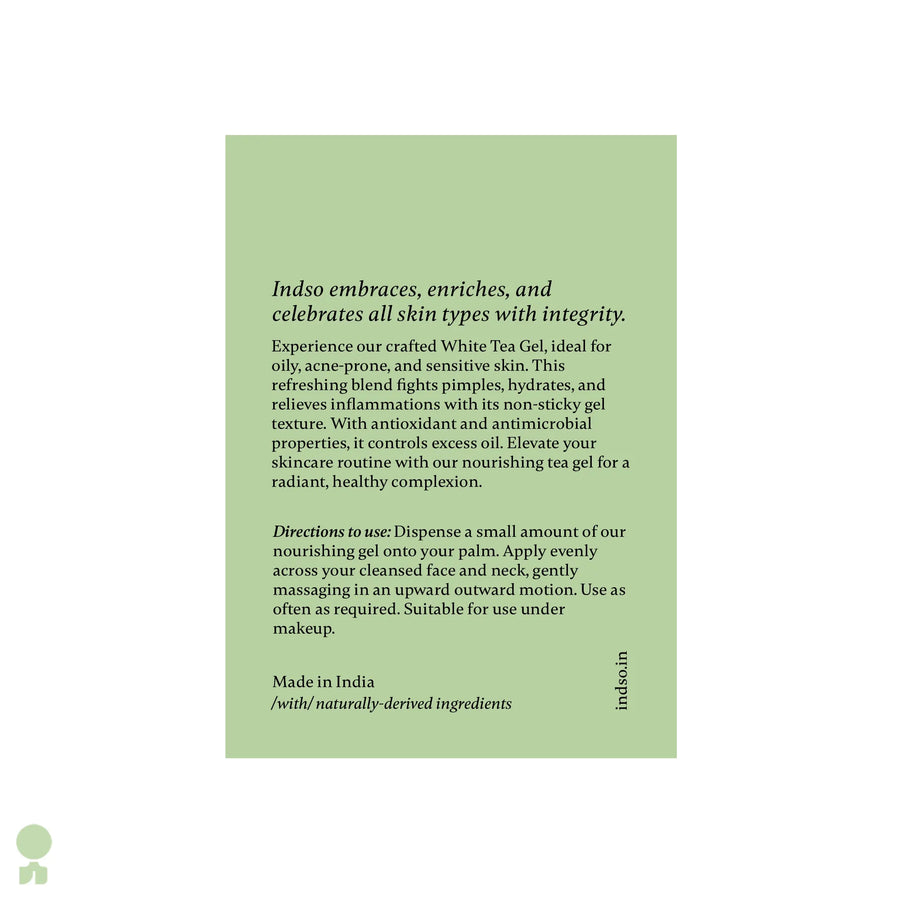 Indso embraces, enriches, and celebrates all skin types with integrity.

Experience our crafted White Tea Gel, ideal for oily, acne-prone, and sensitive skin. This refreshing blend fights pimples, hydrates, and relieves inflammations with its non-sticky gel texture. With antioxidant and antimicrobial properties, it controls excess oil. Elevate your skincare routine with our nourishing tea gel for a radiant, healthy complexion.

Directions to use: Dispense a small amount of our nourishing gel onto your palm. Apply evenly across your cleansed face and neck, gently massaging in an upward outward motion. Use as often as required. Suitable for use under makeup.

Made in India
/with/ naturally-derived ingredients

indso.in